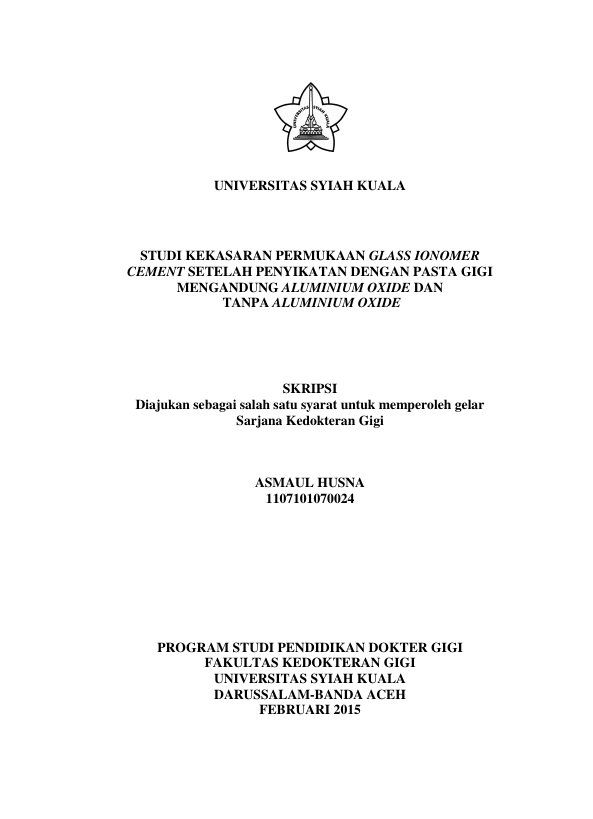 UNIVERSITAS SYIAH KUALA

UNIVERSITAS SYIAH KUALA

STUDI KEKASARAN PERMUKAAN GLASS IONOMER CEMENT SETELAH PENYIKATAN DENGAN PASTA GIGI MENGANDUNG ALUMINIUM OXIDE DAN TANPA ALUMINIUM OXIDE

SKRIPSI
Diajukan sebagai salah satu syarat untuk memperoleh gelar Sarjana Kedokteran Gigi

ASMAUL HUSNA
1107101070024

PROGRAM STUDI PENDIDIKAN DOKTER GIGI
FAKULTAS KEDOKTERAN GIGI
UNIVERSITAS SYIAH KUALA
DARUSSALAM-BANDA ACEH
FEBRUARI 2015